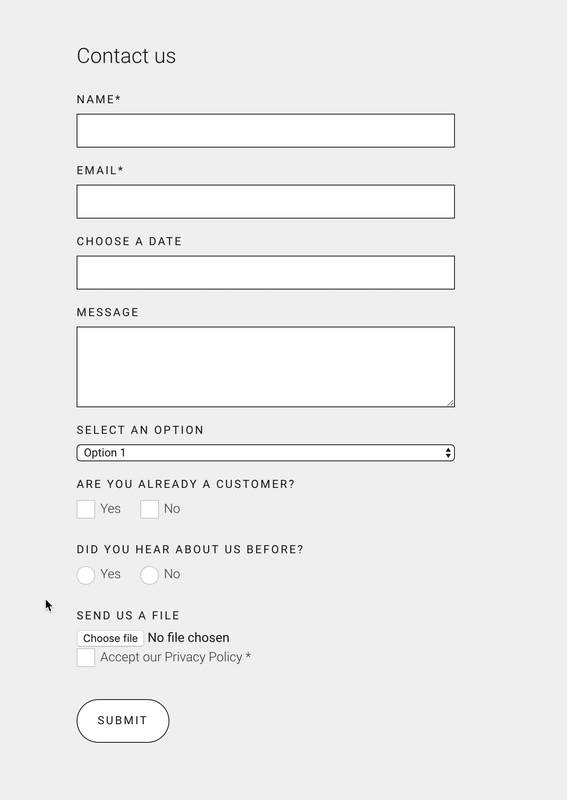 Contact us

NAME*

EMAIL*

CHOOSE A DATE

MESSAGE

SELECT AN OPTION

Option 1

ARE YOU ALREADY A CUSTOMER?

Yes No

DID YOU HEAR ABOUT US BEFORE?

Yes No

SEND US A FILE

Choose file No file chosen

Accept our Privacy Policy *

SUBMIT